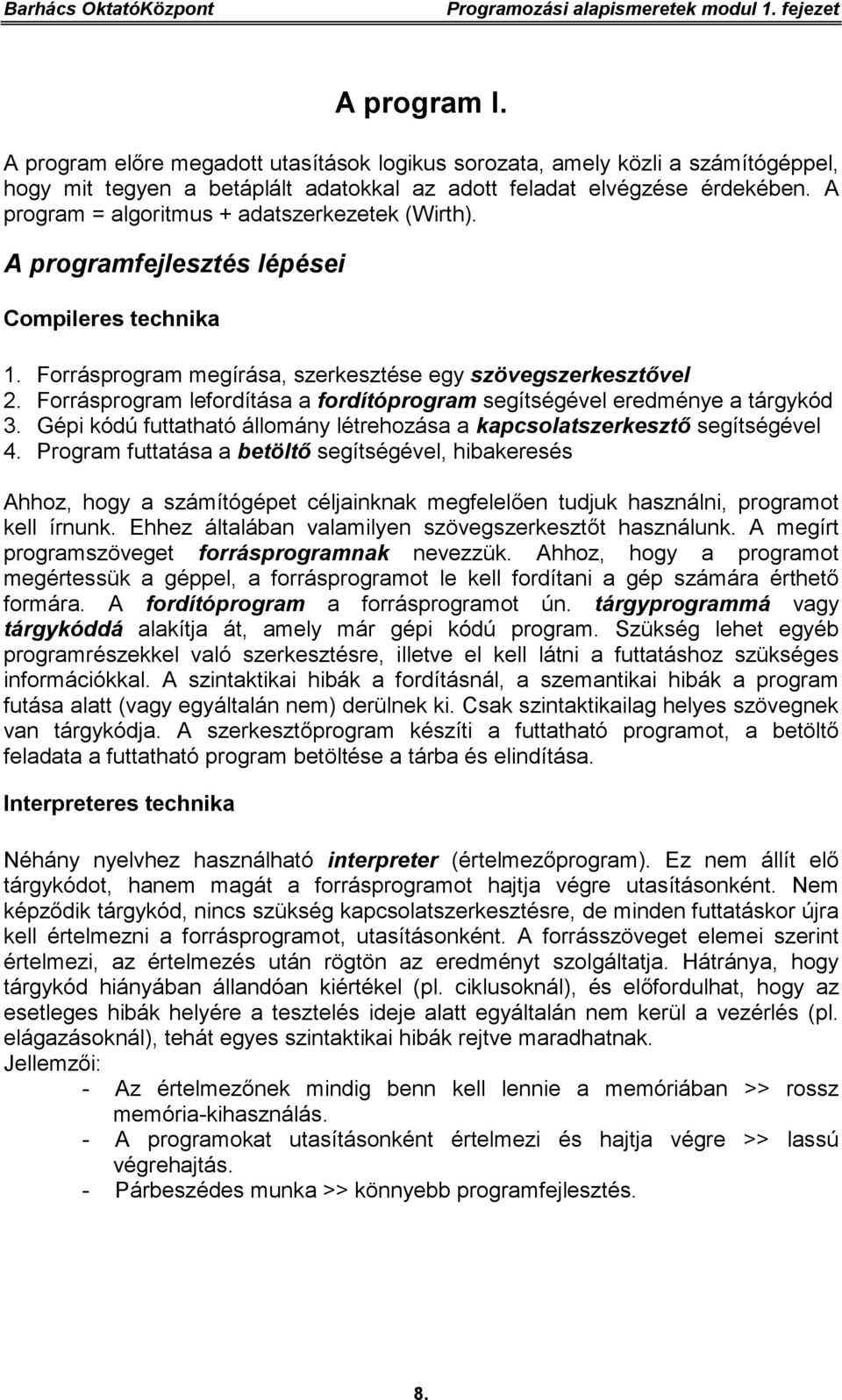 Barhács OktatóKözpont Programozási alapismeretek modul 1. fejezet

A program I.

A program előre megadott utasítások logikus sorozata, amely közli a számítógéppel, hogy mit tegyen a betáplált adatokkal az adott feladat elvégzése érdekében. A program = algoritmus + adatszerkezetek (Wirth).

A programfejlesztés lépései

Compileres technika

1. Forrásprogram megírása, szerkesztése egy szövegszerkesztővel
2. Forrásprogram lefordítása a fordítóprogram segítségével eredménye a tárgykód
3. Gépi kódú futtatható állomány létrehozása a kapcsolatszerkesztő segítségével
4. Program futtatása a betöltő segítségével, hibakeresés

Ahhoz, hogy a számítógépet céljainknak megfelelően tudjuk használni, programot kell írnunk. Ehhez általában valamilyen szövegszerkesztőt használunk. A megírt programszöveget forrásprogramnak nevezzük. Ahhoz, hogy a programot megértessük a géppel, a forrásprogramot le kell fordítani a gép számára érthető formára. A fordítóprogram a forrásprogramot ún. tárgyprogrammá vagy tárgykóddá alakítja át, amely már gépi kódú program. Szükség lehet egyéb programrészekkel való szerkesztésre, illetve el kell látni a futtatáshoz szükséges információkkal. A szintaktikai hibák a fordításnál, a szemantikai hibák a program futása alatt (vagy egyáltalán nem) derülnek ki. Csak szintaktikailag helyes szövegnek van tárgykódja. A szerkesztőprogram készíti a futtatható programot, a betöltő feladata a futtatható program betöltése a tárba és elindítása.

Interpreteres technika

Néhány nyelvhez használható interpreter (értelmezőprogram). Ez nem állít elő tárgykódot, hanem magát a forrásprogramot hajtja végre utasításonként. Nem képződik tárgykód, nincs szükség kapcsolatszerkesztésre, de minden futtatáskor újra kell értelmezni a forrásprogramot, utasításonként. A forrásszöveget elemei szerint értelmezi, az értelmezés után rögtön az eredményt szolgáltatja. Hátránya, hogy tárgykód hiányában állandóan kiértékel (pl. ciklusoknál), és előfordulhat, hogy az esetleges hibák helyére a tesztelés ideje alatt egyáltalán nem kerül a vezérlés (pl. elágazásoknál), tehát egyes szintaktikai hibák rejtve maradhatnak.
Jellemzői:
- Az értelmezőnek mindig benn kell lennie a memóriában >> rossz memória-kihasználás.
- A programokat utasításonként értelmezi és hajtja végre >> lassú végrehajtás.
- Párbeszédes munka >> könnyebb programfejlesztés.

8.